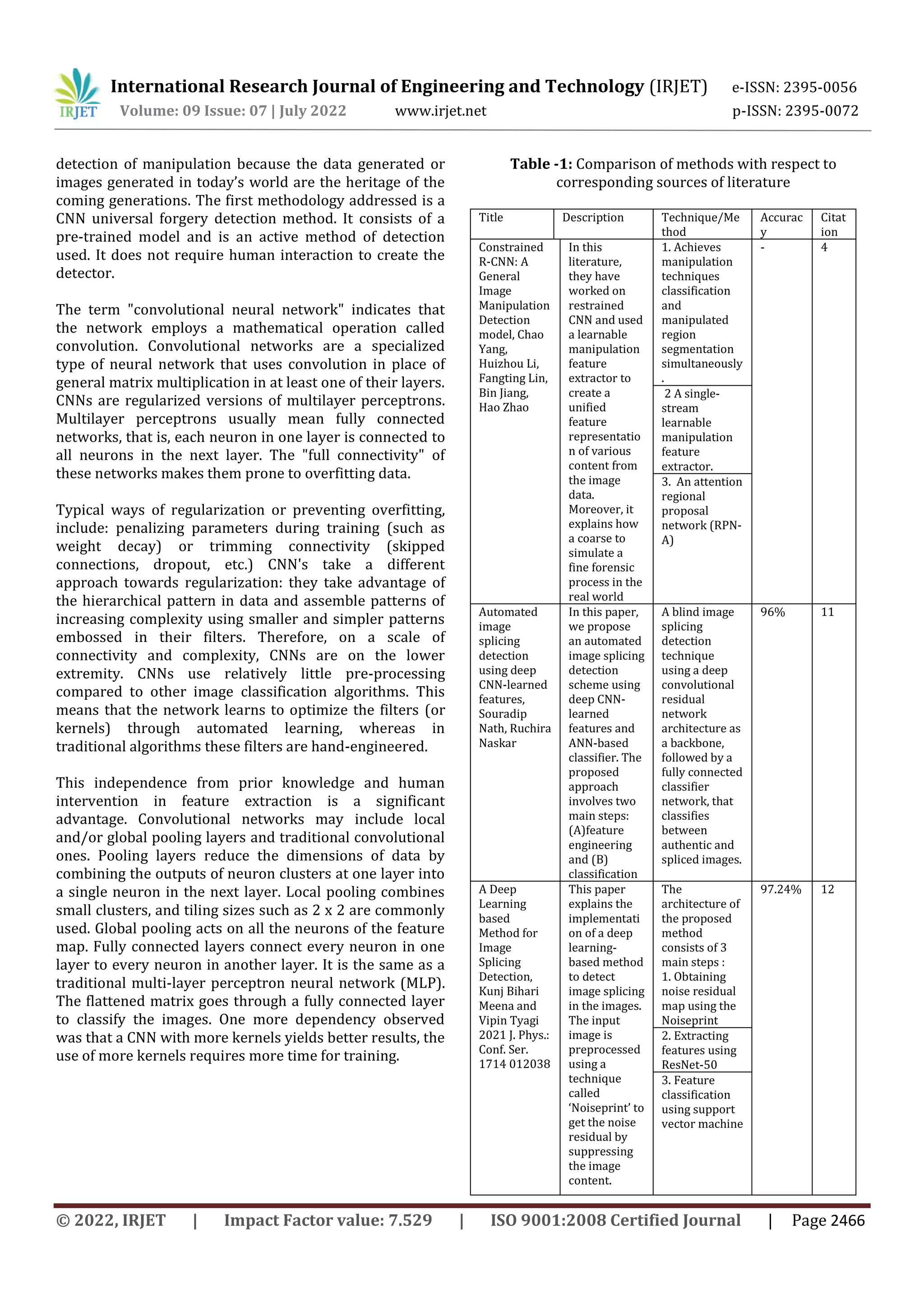 IRJET International Research Journal of Engineering and Technology (IRJET) e-ISSN: 2395-0056
Volume: 09 Issue: 07 | July 2022 www.irjet.net p-ISSN: 2395-0072

detection of manipulation because the data generated or images generated in today's world are the heritage of the coming generations. The first methodology addressed is a CNN universal forgery detection method. It consists of a pre-trained model and is an active method of detection used. It does not require human interaction to create the detector.

The term "convolutional neural network" indicates that the network employs a mathematical operation called convolution. Convolutional networks are a specialized type of neural network that uses convolution in place of general matrix multiplication in at least one of their layers. CNNs are regularized versions of multilayer perceptrons. Multilayer perceptrons usually mean fully connected networks, that is, each neuron in one layer is connected to all neurons in the next layer. The "full connectivity" of these networks makes them prone to overfitting data.

Typical ways of regularization or preventing overfitting, include: penalizing parameters during training (such as weight decay) or trimming connectivity (skipped connections, dropout, etc.) CNN's take a different approach towards regularization: they take advantage of the hierarchical pattern in data and assemble patterns of increasing complexity using smaller and simpler patterns embossed in their filters. Therefore, on a scale of connectivity and complexity, CNNs are on the lower extremity. CNNs use relatively little pre-processing compared to other image classification algorithms. This means that the network learns to optimize the filters (or kernels) through automated learning, whereas in traditional algorithms these filters are hand-engineered.

This independence from prior knowledge and human intervention in feature extraction is a significant advantage. Convolutional networks may include local and/or global pooling layers and traditional convolutional ones. Pooling layers reduce the dimensions of data by combining the outputs of neuron clusters at one layer into a single neuron in the next layer. Local pooling combines small clusters, and tiling sizes such as 2 x 2 are commonly used. Global pooling acts on all the neurons of the feature map. Fully connected layers connect every neuron in one layer to every neuron in another layer. It is the same as a traditional multi-layer perceptron neural network (MLP). The flattened matrix goes through a fully connected layer to classify the images. One more dependency observed was that a CNN with more kernels yields better results, the use of more kernels requires more time for training.

**Table -1:** Comparison of methods with respect to corresponding sources of literature

| Title | Description | Technique/Method | Accuracy | Citation |
|---|---|---|---|---|
| Constrained R-CNN: A General Image Manipulation Detection model, Chao Yang, Huizhou Li, Fangting Lin, Bin Jiang, Hao Zhao | In this literature, they have worked on restrained CNN and used a learnable manipulation feature extractor to create a unified feature representation of various content from the image data. Moreover, it explains how a coarse to simulate a fine forensic process in the real world | 1. Achieves manipulation techniques classification and manipulated region segmentation simultaneously. 2 A single-stream learnable manipulation feature extractor. 3. An attention regional proposal network (RPN-A) | - | 4 |
| Automated image splicing detection using deep CNN-learned features, Souradip Nath, Ruchira Naskar | In this paper, we propose an automated image splicing detection scheme using deep CNN-learned features and ANN-based classifier. The proposed approach involves two main steps: (A)feature engineering and (B) classification | A blind image splicing detection technique using a deep convolutional residual network architecture as a backbone, followed by a fully connected classifier network, that classifies between authentic and spliced images. | 96% | 11 |
| A Deep Learning based Method for Image Splicing Detection, Kunj Bihari Meena and Vipin Tyagi 2021 J. Phys.: Conf. Ser. 1714 012038 | This paper explains the implementation of a deep learning-based method to detect image splicing in the images. The input image is preprocessed using a technique called 'Noiseprint' to get the noise residual by suppressing the image content. | The architecture of the proposed method consists of 3 main steps : 1. Obtaining noise residual map using the Noiseprint 2. Extracting features using ResNet-50 3. Feature classification using support vector machine | 97.24% | 12 |

© 2022, IRJET | Impact Factor value: 7.529 | ISO 9001:2008 Certified Journal | Page 2466